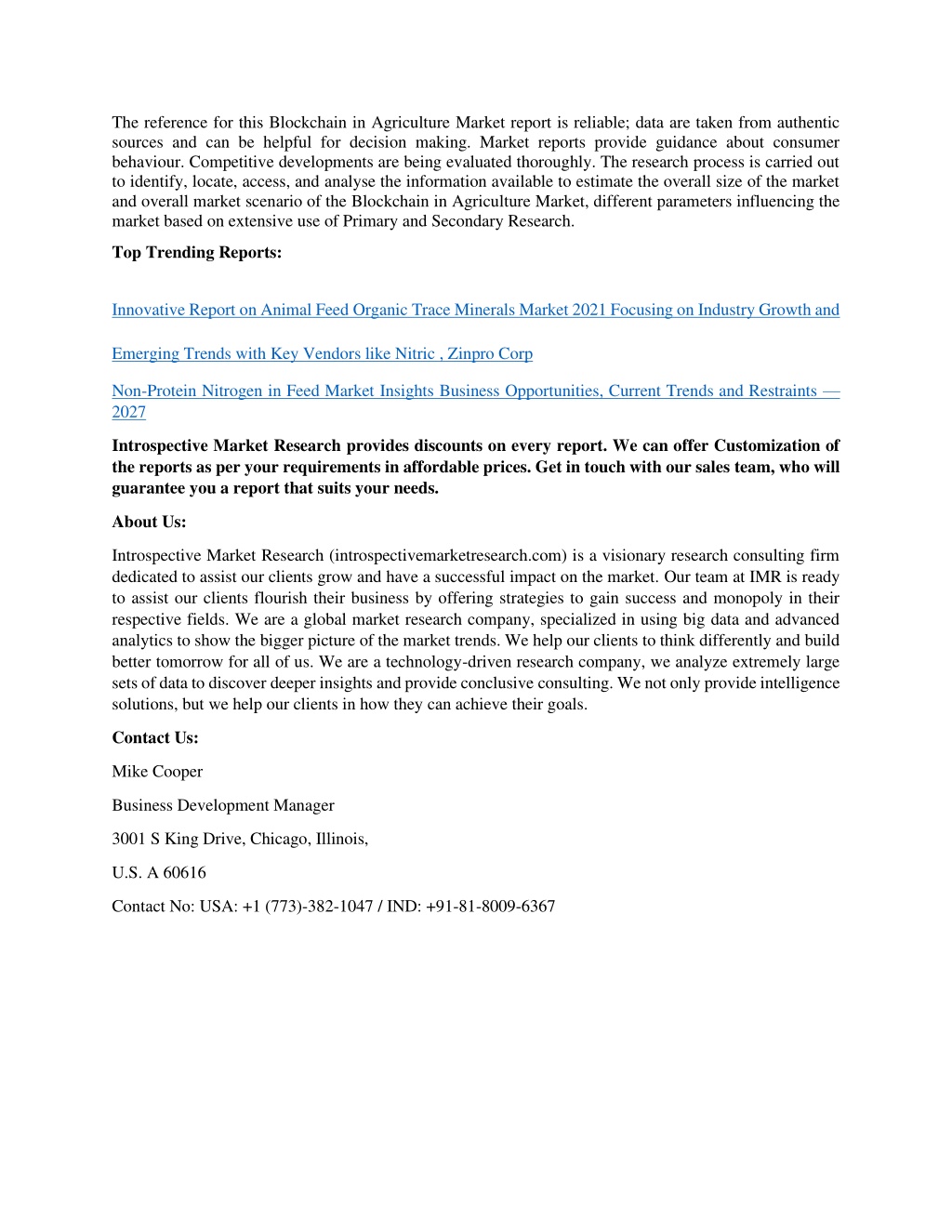 The reference for this Blockchain in Agriculture Market report is reliable; data are taken from authentic sources and can be helpful for decision making. Market reports provide guidance about consumer behaviour. Competitive developments are being evaluated thoroughly. The research process is carried out to identify, locate, access, and analyse the information available to estimate the overall size of the market and overall market scenario of the Blockchain in Agriculture Market, different parameters influencing the market based on extensive use of Primary and Secondary Research.

Top Trending Reports:

Innovative Report on Animal Feed Organic Trace Minerals Market 2021 Focusing on Industry Growth and

Emerging Trends with Key Vendors like Nitric , Zinpro Corp

Non-Protein Nitrogen in Feed Market Insights Business Opportunities, Current Trends and Restraints — 2027

Introspective Market Research provides discounts on every report. We can offer Customization of the reports as per your requirements in affordable prices. Get in touch with our sales team, who will guarantee you a report that suits your needs.

About Us:

Introspective Market Research (introspectivemarketresearch.com) is a visionary research consulting firm dedicated to assist our clients grow and have a successful impact on the market. Our team at IMR is ready to assist our clients flourish their business by offering strategies to gain success and monopoly in their respective fields. We are a global market research company, specialized in using big data and advanced analytics to show the bigger picture of the market trends. We help our clients to think differently and build better tomorrow for all of us. We are a technology-driven research company, we analyze extremely large sets of data to discover deeper insights and provide conclusive consulting. We not only provide intelligence solutions, but we help our clients in how they can achieve their goals.

Contact Us:

Mike Cooper

Business Development Manager

3001 S King Drive, Chicago, Illinois,

U.S. A 60616

Contact No: USA: +1 (773)-382-1047 / IND: +91-81-8009-6367